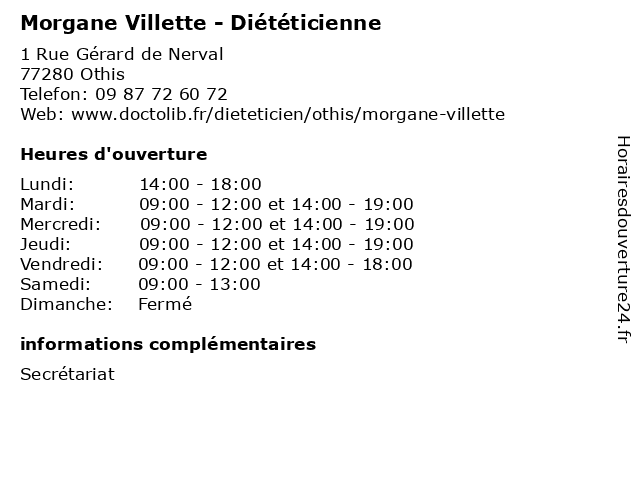 Morgane Villette - Diététicienne

1 Rue Gérard de Nerval
77280 Othis
Telefon: 09 87 72 60 72
Web: www.doctolib.fr/dieteticien/othis/morgane-villette

Heures d'ouverture

| | |
|---|---|
| Lundi: | 14:00 - 18:00 |
| Mardi: | 09:00 - 12:00 et 14:00 - 19:00 |
| Mercredi: | 09:00 - 12:00 et 14:00 - 19:00 |
| Jeudi: | 09:00 - 12:00 et 14:00 - 19:00 |
| Vendredi: | 09:00 - 12:00 et 14:00 - 18:00 |
| Samedi: | 09:00 - 13:00 |
| Dimanche: | Fermé |

informations complémentaires

Secrétariat

Horairesdouverture24.fr